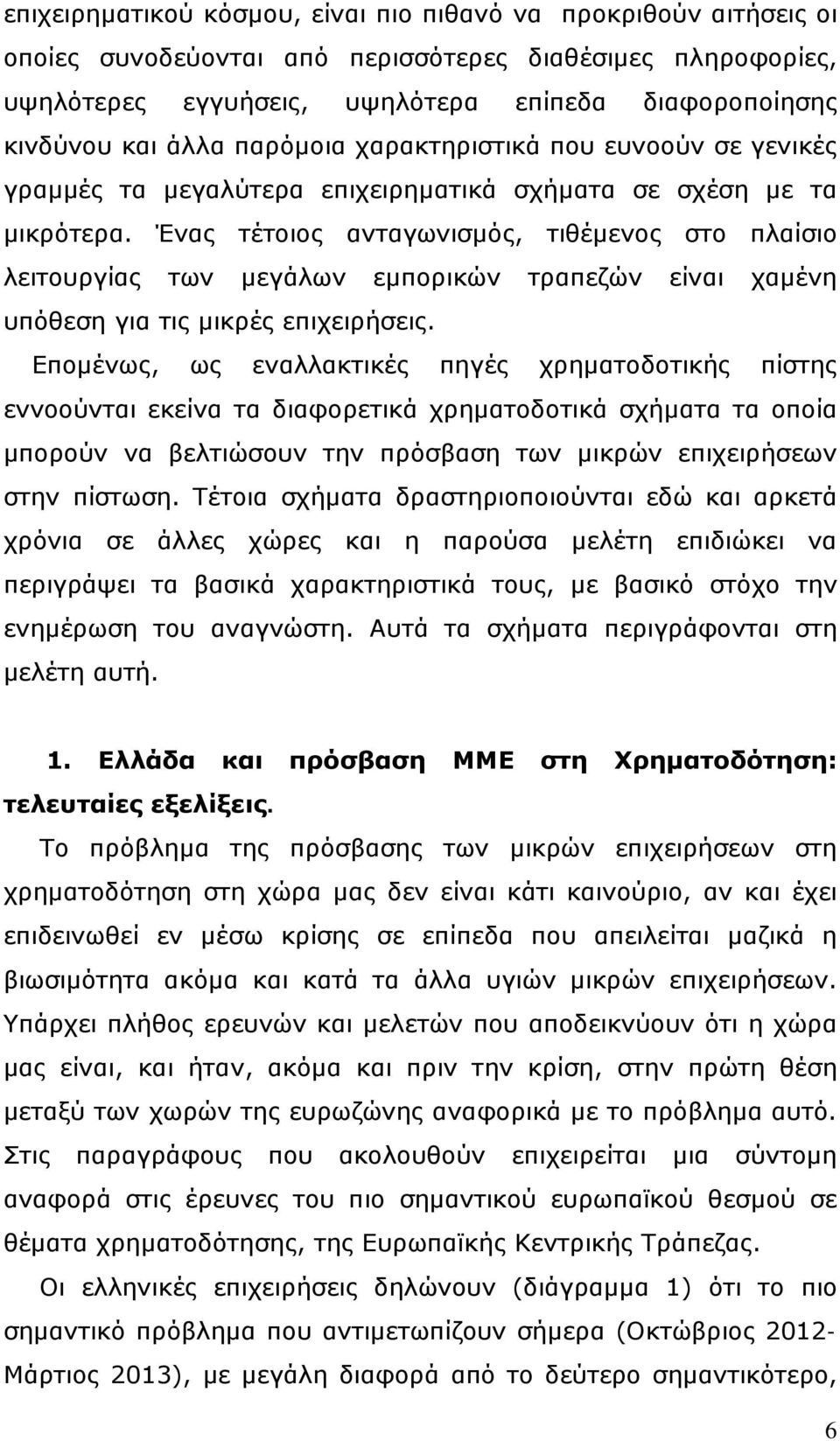 επιχειρηματικού κόσμου, είναι πιο πιθανό να προκριθούν αιτήσεις οι οποίες συνοδεύονται από περισσότερες διαθέσιμες πληροφορίες, υψηλότερες εγγυήσεις, υψηλότερα επίπεδα διαφοροποίησης κινδύνου και άλλα παρόμοια χαρακτηριστικά που ευνοούν σε γενικές γραμμές τα μεγαλύτερα επιχειρηματικά σχήματα σε σχέση με τα μικρότερα. Ένας τέτοιος ανταγωνισμός, τιθέμενος στο πλαίσιο λειτουργίας των μεγάλων εμπορικών τραπεζών είναι χαμένη υπόθεση για τις μικρές επιχειρήσεις.

Επομένως, ως εναλλακτικές πηγές χρηματοδοτικής πίστης εννοούνται εκείνα τα διαφορετικά χρηματοδοτικά σχήματα τα οποία μπορούν να βελτιώσουν την πρόσβαση των μικρών επιχειρήσεων στην πίστωση. Τέτοια σχήματα δραστηριοποιούνται εδώ και αρκετά χρόνια σε άλλες χώρες και η παρούσα μελέτη επιδιώκει να περιγράψει τα βασικά χαρακτηριστικά τους, με βασικό στόχο την ενημέρωση του αναγνώστη. Αυτά τα σχήματα περιγράφονται στη μελέτη αυτή.

1. Ελλάδα και πρόσβαση ΜΜΕ στη Χρηματοδότηση: τελευταίες εξελίξεις.

Το πρόβλημα της πρόσβασης των μικρών επιχειρήσεων στη χρηματοδότηση στη χώρα μας δεν είναι κάτι καινούριο, αν και έχει επιδεινωθεί εν μέσω κρίσης σε επίπεδα που απειλείται μαζικά η βιωσιμότητα ακόμα και κατά τα άλλα υγιών μικρών επιχειρήσεων. Υπάρχει πλήθος ερευνών και μελετών που αποδεικνύουν ότι η χώρα μας είναι, και ήταν, ακόμα και πριν την κρίση, στην πρώτη θέση μεταξύ των χωρών της ευρωζώνης αναφορικά με το πρόβλημα αυτό. Στις παραγράφους που ακολουθούν επιχειρείται μια σύντομη αναφορά στις έρευνες του πιο σημαντικού ευρωπαϊκού θεσμού σε θέματα χρηματοδότησης, της Ευρωπαϊκής Κεντρικής Τράπεζας.

Οι ελληνικές επιχειρήσεις δηλώνουν (διάγραμμα 1) ότι το πιο σημαντικό πρόβλημα που αντιμετωπίζουν σήμερα (Οκτώβριος 2012-Μάρτιος 2013), με μεγάλη διαφορά από το δεύτερο σημαντικότερο,

6